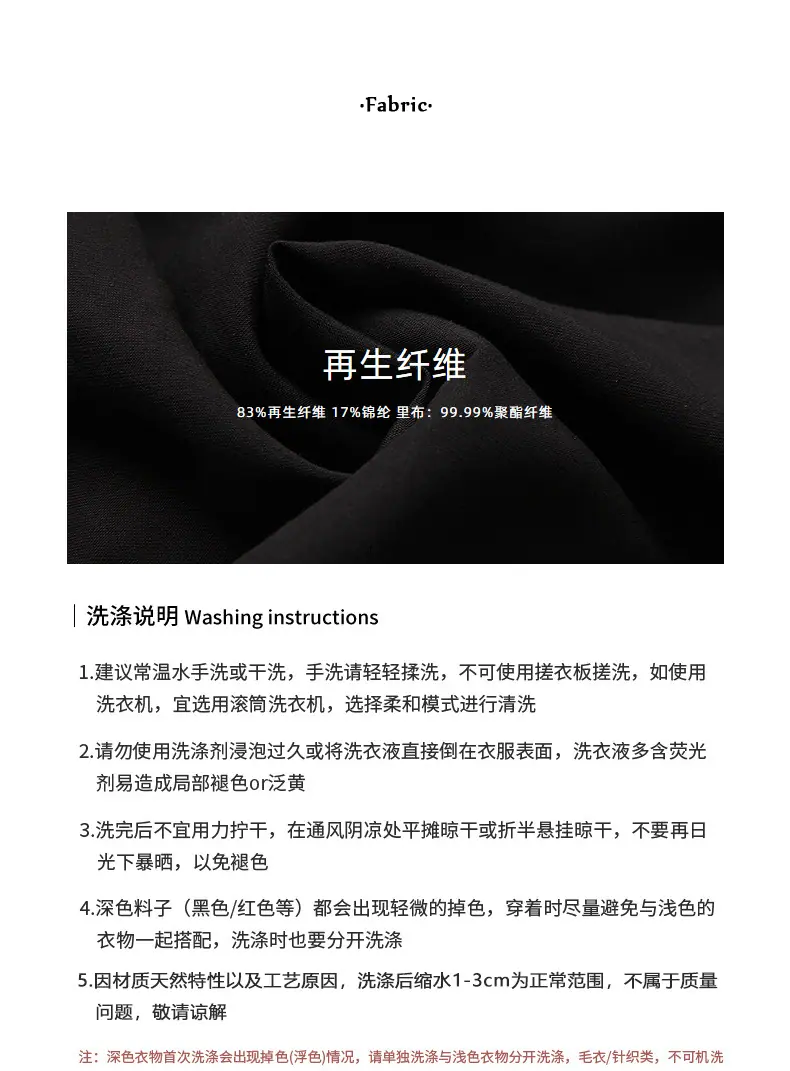 ·Fabric·

再生纤维

83%再生纤维 17%锦纶 里布：99.99%聚酯纤维

洗涤说明 Washing instructions

1.建议常温水手洗或干洗，手洗请轻轻揉洗，不可使用搓衣板搓洗，如使用洗衣机，宜选用滚筒洗衣机，选择柔和模式进行清洗

2.请勿使用洗涤剂浸泡过久或将洗衣液直接倒在衣服表面，洗衣液多含荧光剂易造成局部褪色or泛黄

3.洗完后不宜用力拧干，在通风阴凉处平摊晾干或折半悬挂晾干，不要再日光下暴晒，以免褪色

4.深色料子（黑色/红色等）都会出现轻微的掉色，穿着时尽量避免与浅色的衣物一起搭配，洗涤时也要分开洗涤

5.因材质天然特性以及工艺原因，洗涤后缩水1-3cm为正常范围，不属于质量问题，敬请谅解

注：深色衣物首次洗涤会出现掉色(浮色)情况，请单独洗涤与浅色衣物分开洗涤，毛衣/针织类，不可机洗